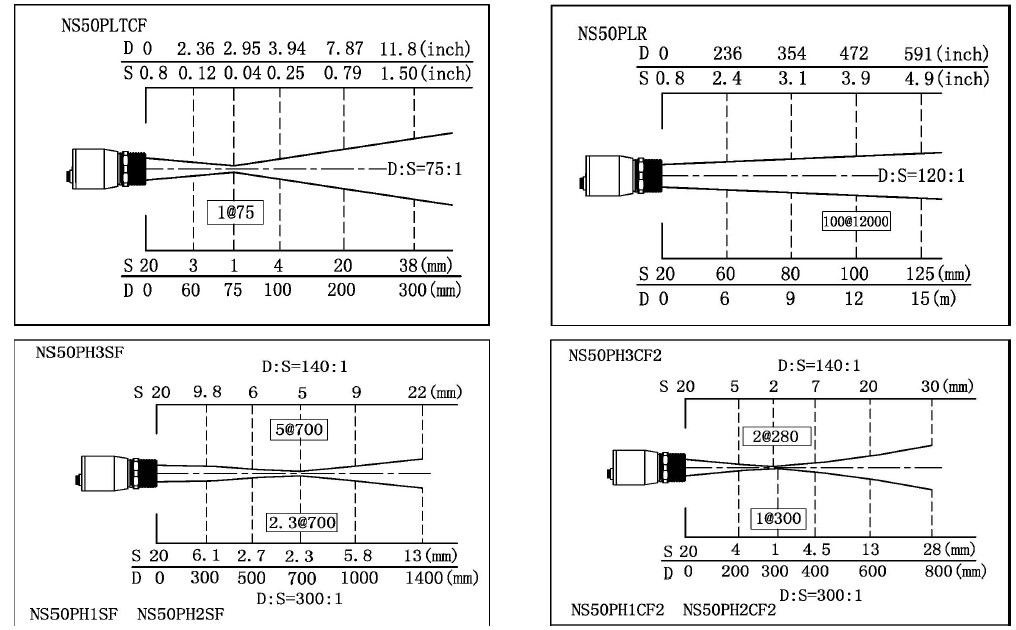 NS50PLTCF

| D | 0 | 2.36 | 2.95 | 3.94 | 7.87 | 11.8(inch) |
|---|---|---|---|---|---|---|
| S | 0.8 | 0.12 | 0.04 | 0.25 | 0.79 | 1.50(inch) |

D:S=75:1

1@75

| S | 20 | 3 | 1 | 4 | 20 | 38(mm) |
|---|---|---|---|---|---|---|
| D | 0 | 60 | 75 | 100 | 200 | 300(mm) |

NS50PLR

| D | 0 | 236 | 354 | 472 | 591(inch) |
|---|---|---|---|---|---|
| S | 0.8 | 2.4 | 3.1 | 3.9 | 4.9(inch) |

D:S=120:1

100@12000

| S | 20 | 60 | 80 | 100 | 125(mm) |
|---|---|---|---|---|---|
| D | 0 | 6 | 9 | 12 | 15(m) |

NS50PH3SF

D:S=140:1

| S | 20 | 9.8 | 6 | 5 | 9 | 22(mm) |
|---|---|---|---|---|---|---|

5@700

2.3@700

| S | 20 | 6.1 | 2.7 | 2.3 | 5.8 | 13(mm) |
|---|---|---|---|---|---|---|
| D | 0 | 300 | 500 | 700 | 1000 | 1400(mm) |

D:S=300:1

NS50PH1SF NS50PH2SF

NS50PH3CF2

D:S=140:1

| S | 20 | 5 | 2 | 7 | 20 | 30(mm) |
|---|---|---|---|---|---|---|

2@280

1@300

| S | 20 | 4 | 1 | 4.5 | 13 | 28(mm) |
|---|---|---|---|---|---|---|
| D | 0 | 200 | 300 | 400 | 600 | 800(mm) |

D:S=300:1

NS50PH1CF2 NS50PH2CF2